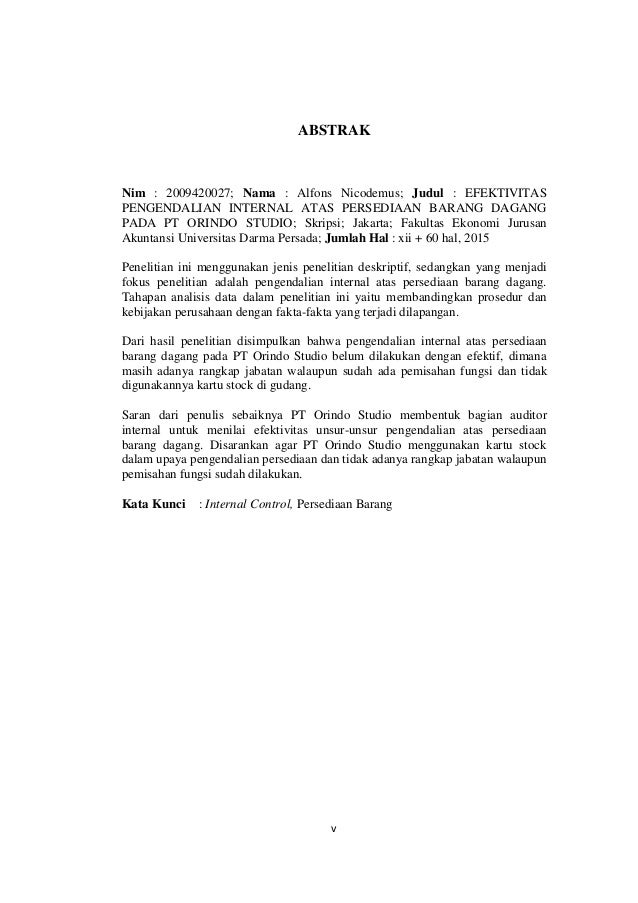 ABSTRAK

Nim : 2009420027; Nama : Alfons Nicodemus; Judul : EFEKTIVITAS PENGENDALIAN INTERNAL ATAS PERSEDIAAN BARANG DAGANG PADA PT ORINDO STUDIO; Skripsi; Jakarta; Fakultas Ekonomi Jurusan Akuntansi Universitas Darma Persada; Jumlah Hal : xii + 60 hal, 2015

Penelitian ini menggunakan jenis penelitian deskriptif, sedangkan yang menjadi fokus penelitian adalah pengendalian internal atas persediaan barang dagang. Tahapan analisis data dalam penelitian ini yaitu membandingkan prosedur dan kebijakan perusahaan dengan fakta-fakta yang terjadi dilapangan.

Dari hasil penelitian disimpulkan bahwa pengendalian internal atas persediaan barang dagang pada PT Orindo Studio belum dilakukan dengan efektif, dimana masih adanya rangkap jabatan walaupun sudah ada pemisahan fungsi dan tidak digunakannya kartu stock di gudang.

Saran dari penulis sebaiknya PT Orindo Studio membentuk bagian auditor internal untuk menilai efektivitas unsur-unsur pengendalian atas persediaan barang dagang. Disarankan agar PT Orindo Studio menggunakan kartu stock dalam upaya pengendalian persediaan dan tidak adanya rangkap jabatan walaupun pemisahan fungsi sudah dilakukan.

Kata Kunci : Internal Control, Persediaan Barang

v